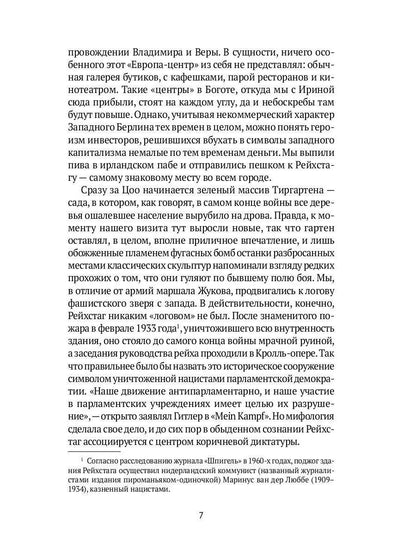 провождении Владимира и Веры. В сущности, ничего особенного этот «Европа-центр» из себя не представлял: обычная галерея бутиков, с кафешками, парой ресторанов и кинотеатром. Такие «центры» в Боготе, откуда мы с Ириной сюда прибыли, стоят на каждом углу, да и небоскребы там будут повыше. Однако, учитывая некоммерческий характер Западного Берлина тех времен в целом, можно понять героизм инвесторов, решившихся вбухать в символы западного капитализма немалые по тем временам деньги. Мы выпили пива в ирландском пабе и отправились пешком к Рейхстагу — самому знаковому месту во всем городе.

Сразу за Цоо начинается зеленый массив Тиргартена — сада, в котором, как говорят, в самом конце войны все деревья ошалевшее население вырубило на дрова. Правда, к моменту нашего визита тут выросли новые, так что гартен оставлял, в целом, вполне приличное впечатление, и лишь обожженные пламенем фугасных бомб останки разбросанных местами классических скульптур напоминали взгляду редких прохожих о том, что они гуляют по бывшему полю боя. Мы, в отличие от армий маршала Жукова, продвигались к логову фашистского зверя с запада. В действительности, конечно, Рейхстаг никаким «логовом» не был. После знаменитого пожара в феврале 1933 года$^1$, уничтожившего всю внутренность здания, оно стояло до самого конца войны мрачной руиной, а заседания руководства рейха проходили в Кролль-опере. Так что правильнее было бы назвать это историческое сооружение символом уничтоженной нацистами парламентской демократии. «Наше движение антипарламентарно, и наше участие в парламентских учреждениях имеет целью их разрушение», — открыто заявлял Гитлер в «Mein Kampf». Но мифология сделала свое дело, и с тех пор в обыденном сознании Рейхстаг ассоциируется с центром коричневой диктатуры.

$^1$ Согласно расследованию журнала «Шпигель» в 1960-х годах, поджог здания Рейхстага осуществил нидерландский коммунист (названный журналистами издания пироманьяком-одиночкой) Маринус ван дер Люббе (1909–1934), казненный нацистами.

7